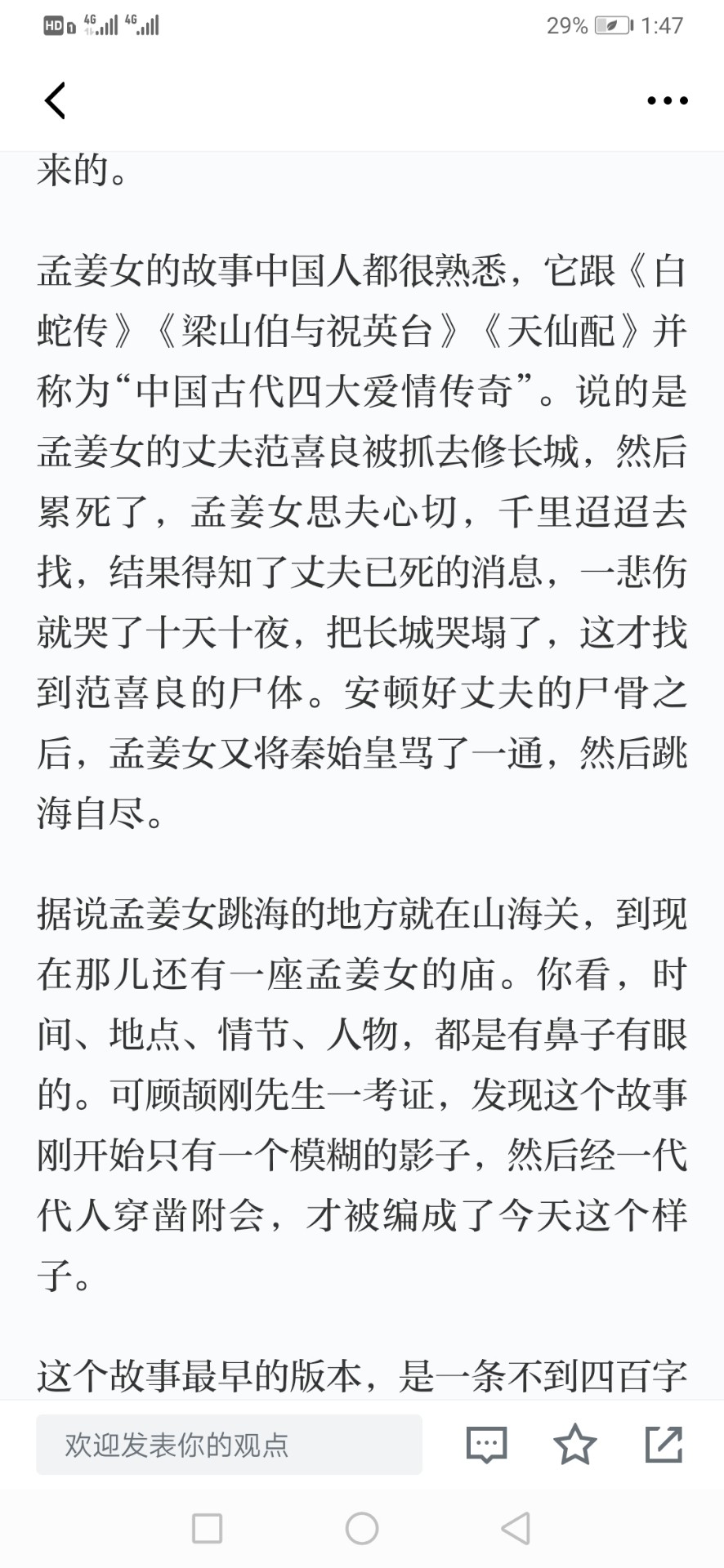 HD 4G 4G 29% 1:47

来的。

孟姜女的故事中国人都很熟悉，它跟《白蛇传》《梁山伯与祝英台》《天仙配》并称为“中国古代四大爱情传奇”。说的是孟姜女的丈夫范喜良被抓去修长城，然后累死了，孟姜女思夫心切，千里迢迢去找，结果得知了丈夫已死的消息，一悲伤就哭了十天十夜，把长城哭塌了，这才找到范喜良的尸体。安顿好丈夫的尸骨之后，孟姜女又将秦始皇骂了一通，然后跳海自尽。

据说孟姜女跳海的地方就在山海关，到现在那儿还有一座孟姜女的庙。你看，时间、地点、情节、人物，都是有鼻子有眼的。可顾颉刚先生一考证，发现这个故事刚开始只有一个模糊的影子，然后经一代代人穿凿附会，才被编成了今天这个样子。

这个故事最早的版本，是一条不到四百字

欢迎发表你的观点